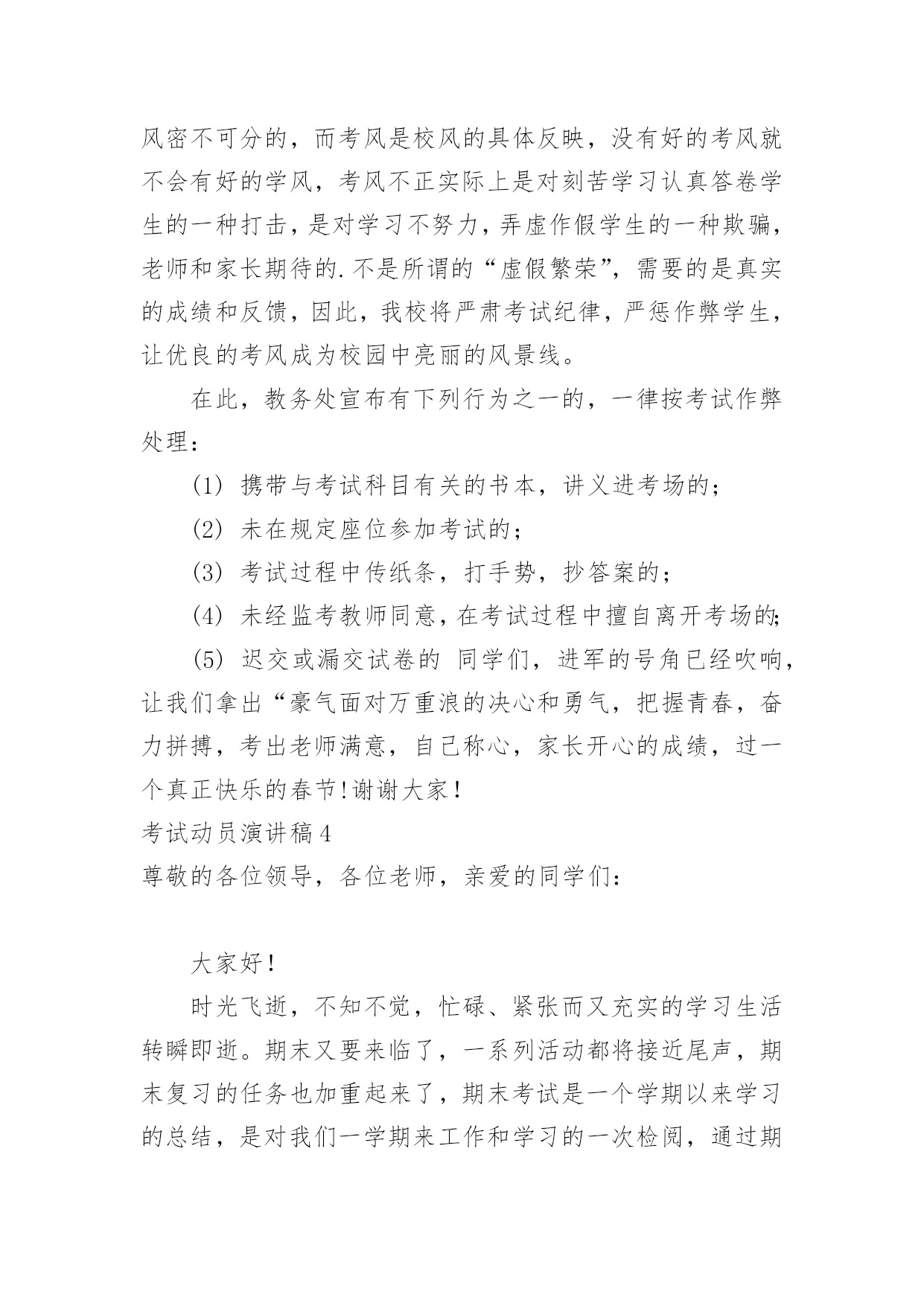 风密不可分的，而考风是校风的具体反映，没有好的考风就不会有好的学风，考风不正实际上是对刻苦学习认真答卷学生的一种打击，是对学习不努力，弄虚作假学生的一种欺骗，老师和家长期待的.不是所谓的“虚假繁荣”，需要的是真实的成绩和反馈，因此，我校将严肃考试纪律，严惩作弊学生，让优良的考风成为校园中亮丽的风景线。

在此，教务处宣布有下列行为之一的，一律按考试作弊处理：

(1) 携带与考试科目有关的书本，讲义进考场的；

(2) 未在规定座位参加考试的；

(3) 考试过程中传纸条，打手势，抄答案的；

(4) 未经监考教师同意，在考试过程中擅自离开考场的;

(5) 迟交或漏交试卷的 同学们，进军的号角已经吹响，让我们拿出“豪气面对万重浪的决心和勇气，把握青春，奋力拼搏，考出老师满意，自己称心，家长开心的成绩，过一个真正快乐的春节!谢谢大家!

考试动员演讲稿4

尊敬的各位领导，各位老师，亲爱的同学们：

大家好!

时光飞逝，不知不觉，忙碌、紧张而又充实的学习生活转瞬即逝。期末又要来临了，一系列活动都将接近尾声，期末复习的任务也加重起来了，期末考试是一个学期以来学习的总结，是对我们一学期来工作和学习的一次检阅，通过期